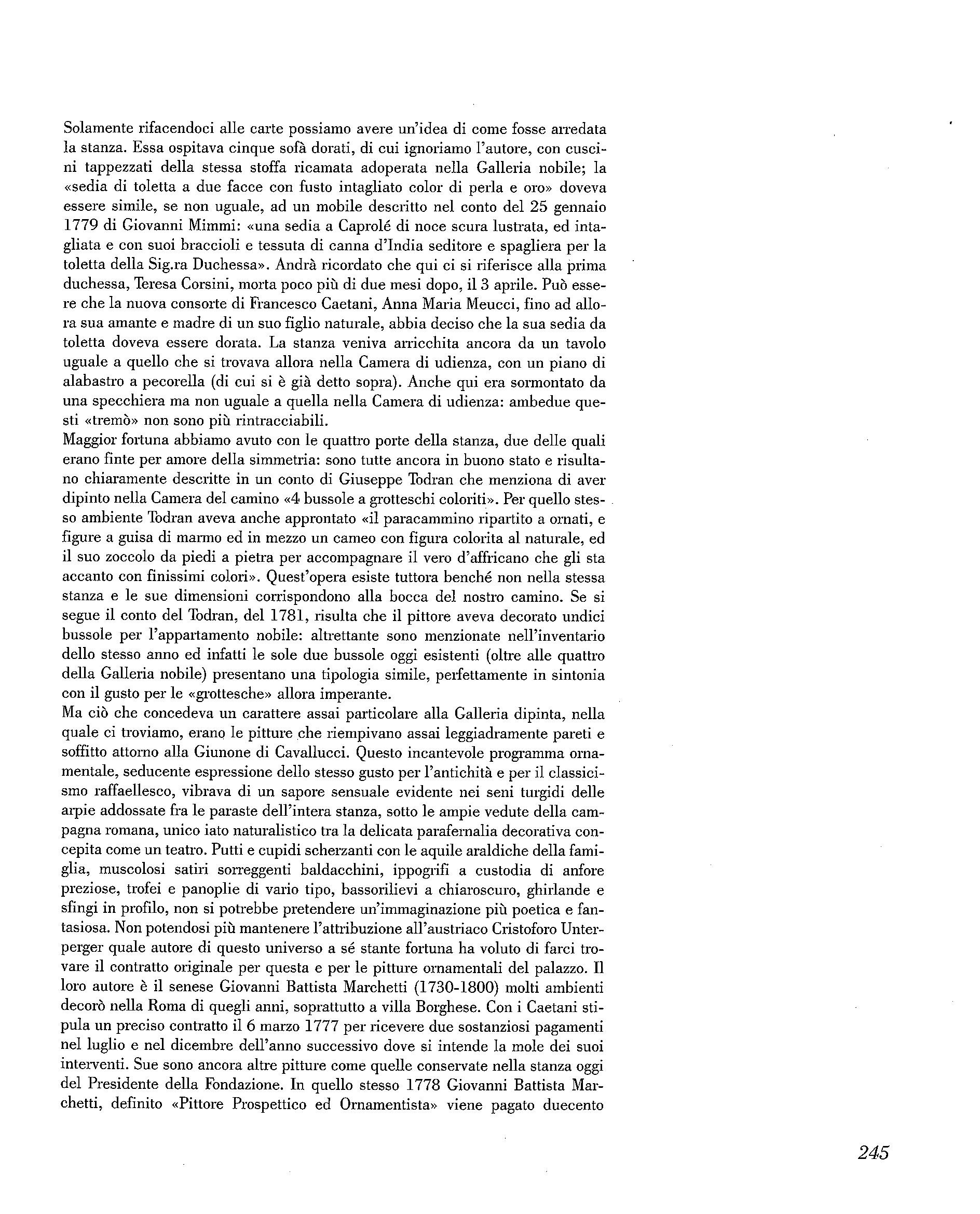 Solamente rifacendoci alle carte possiamo avere un'idea di come fosse arredata la stanza. Essa ospitava cinque sofà dorati, di cui ignoriamo l'autore, con cuscini tappezzati della stessa stoffa ricamata adoperata nella Galleria nobile; la «sedia di toletta a due facce con fusto intagliato color di perla e oro» doveva essere simile, se non uguale, ad un mobile descritto nel conto del 25 gennaio 1779 di Giovanni Mimmi: «una sedia a Caprolé di noce scura lustrata, ed intagliata e con suoi braccioli e tessuta di canna d'India seditore e spagliera per la toletta della Sig.ra Duchessa». Andrà ricordato che qui ci si riferisce alla prima duchessa, Teresa Corsini, morta poco più di due mesi dopo, il 3 aprile. Può essere che la nuova consorte di Francesco Caetani, Anna Maria Meucci, fino ad allora sua amante e madre di un suo figlio naturale, abbia deciso che la sua sedia da toletta doveva essere dorata. La stanza veniva arricchita ancora da un tavolo uguale a quello che si trovava allora nella Camera di udienza, con un piano di alabastro a pecorella (di cui si è già detto sopra). Anche qui era sormontato da una specchiera ma non uguale a quella nella Camera di udienza: ambedue questi «tremò» non sono più rintracciabili.
Maggior fortuna abbiamo avuto con le quattro porte della stanza, due delle quali erano finte per amore della simmetria: sono tutte ancora in buono stato e risultano chiaramente descritte in un conto di Giuseppe Todran che menziona di aver dipinto nella Camera del camino «4 bussole a grotteschi coloriti». Per quello stesso ambiente Todran aveva anche approntato «il paracammino ripartito a ornati, e figure a guisa di marmo ed in mezzo un cameo con figura colorita al naturale, ed il suo zoccolo da piedi a pietra per accompagnare il vero d'affricano che gli sta accanto con finissimi colori». Quest'opera esiste tuttora benché non nella stessa stanza e le sue dimensioni corrispondono alla bocca del nostro camino. Se si segue il conto del Todran, del 1781, risulta che il pittore aveva decorato undici bussole per l'appartamento nobile: altrettante sono menzionate nell'inventario dello stesso anno ed infatti le sole due bussole oggi esistenti (oltre alle quattro della Galleria nobile) presentano una tipologia simile, perfettamente in sintonia con il gusto per le «grottesche» allora imperante.
Ma ciò che concedeva un carattere assai particolare alla Galleria dipinta, nella quale ci troviamo, erano le pitture che riempivano assai leggiadramente pareti e soffitto attorno alla Giunone di Cavallucci. Questo incantevole programma ornamentale, seducente espressione dello stesso gusto per l'antichità e per il classicismo raffaellesco, vibrava di un sapore sensuale evidente nei seni turgidi delle arpie addossate fra le paraste dell'intera stanza, sotto le ampie vedute della campagna romana, unico iato naturalistico tra la delicata parafernalia decorativa concepita come un teatro. Putti e cupidi scherzanti con le aquile araldiche della famiglia, muscolosi satiri sorreggenti baldacchini, ippogrifi a custodia di anfore preziose, trofei e panoplie di vario tipo, bassorilievi a chiaroscuro, ghirlande e sfingi in profilo, non si potrebbe pretendere un'immaginazione più poetica e fantasiosa. Non potendosi più mantenere l'attribuzione all'austriaco Cristoforo Unterperger quale autore di questo universo a sé stante fortuna ha voluto di farci trovare il contratto originale per questa e per le pitture ornamentali del palazzo. Il loro autore è il senese Giovanni Battista Marchetti (1730-1800) molti ambienti decorò nella Roma di quegli anni, soprattutto a villa Borghese. Con i Caetani stipula un preciso contratto il 6 marzo 1777 per ricevere due sostanziosi pagamenti nel luglio e nel dicembre dell'anno successivo dove si intende la mole dei suoi interventi. Sue sono ancora altre pitture come quelle conservate nella stanza oggi del Presidente della Fondazione. In quello stesso 1778 Giovanni Battista Marchetti, definito «Pittore Prospettico ed Ornamentista» viene pagato duecento

245